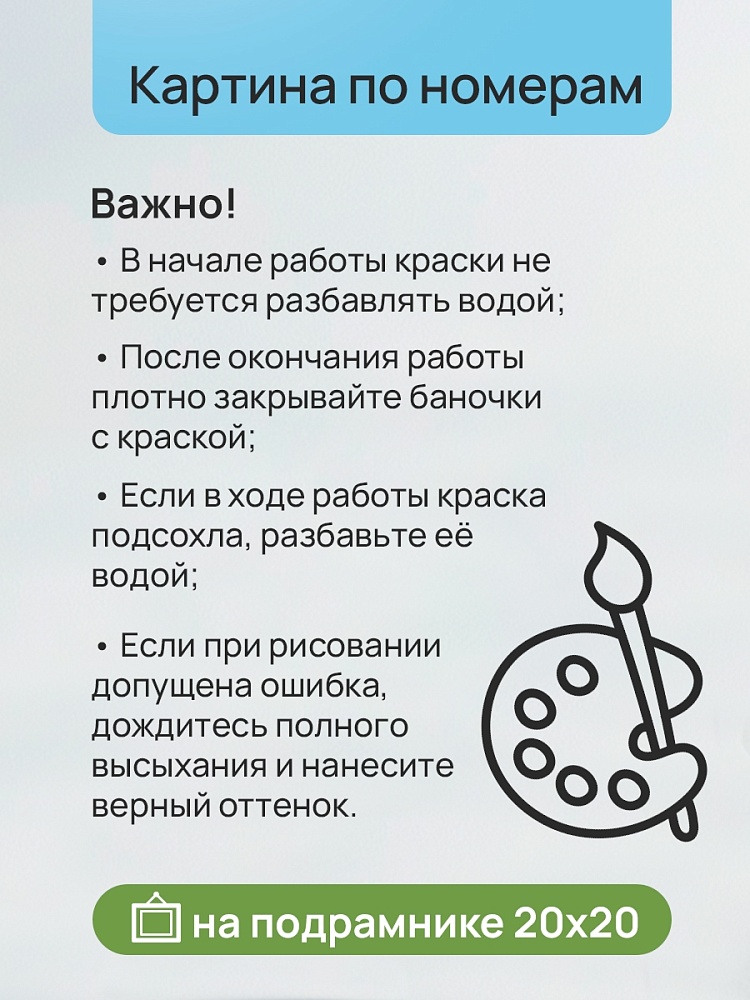 Картина по номерам

Важно!

• В начале работы краски не требуется разбавлять водой;

• После окончания работы плотно закрывайте баночки с краской;

• Если в ходе работы краска подсохла, разбавьте её водой;

• Если при рисовании допущена ошибка, дождитесь полного высыхания и нанесите верный оттенок.

на подрамнике 20x20